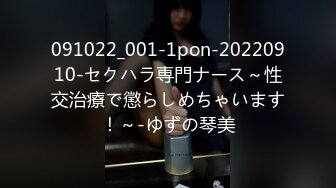 091022_001-1pon-20220910-セクハラ専門ナース～性交治療で懲らしめちゃいます！～-ゆずの琴美